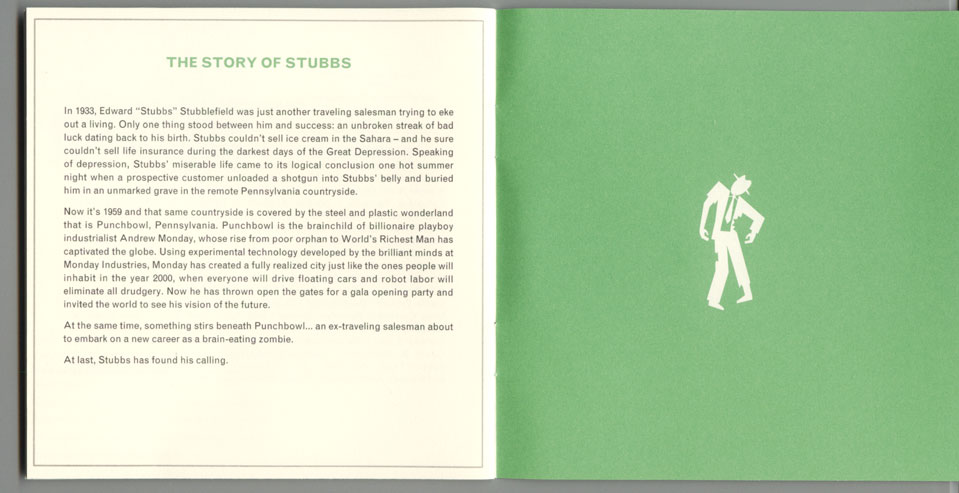 THE STORY OF STUBBS

In 1933, Edward "Stubbs" Stubblefield was just another traveling salesman trying to eke out a living. Only one thing stood between him and success: an unbroken streak of bad luck dating back to his birth. Stubbs couldn't sell ice cream in the Sahara – and he sure couldn't sell life insurance during the darkest days of the Great Depression. Speaking of depression, Stubbs' miserable life came to its logical conclusion one hot summer night when a prospective customer unloaded a shotgun into Stubbs' belly and buried him in an unmarked grave in the remote Pennsylvania countryside.

Now it's 1959 and that same countryside is covered by the steel and plastic wonderland that is Punchbowl, Pennsylvania. Punchbowl is the brainchild of billionaire playboy industrialist Andrew Monday, whose rise from poor orphan to World's Richest Man has captivated the globe. Using experimental technology developed by the brilliant minds at Monday Industries, Monday has created a fully realized city just like the ones people will inhabit in the year 2000, when everyone will drive floating cars and robot labor will eliminate all drudgery. Now he has thrown open the gates for a gala opening party and invited the world to see his vision of the future.

At the same time, something stirs beneath Punchbowl... an ex-traveling salesman about to embark on a new career as a brain-eating zombie.

At last, Stubbs has found his calling.